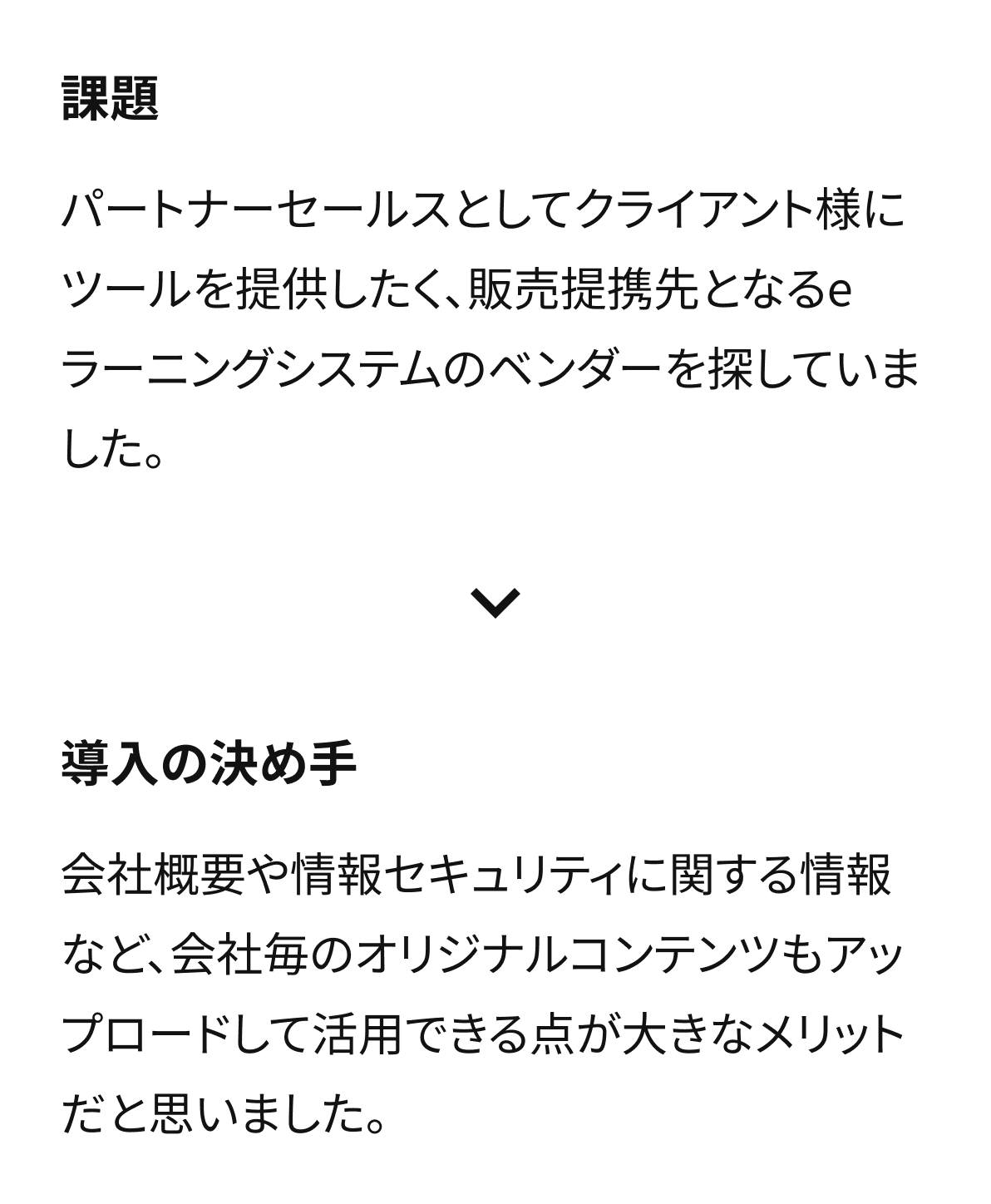 課題

パートナーセールスとしてクライアント様にツールを提供したく、販売提携先となるeラーニングシステムのベンダーを探していました。

導入の決め手

会社概要や情報セキュリティに関する情報など、会社毎のオリジナルコンテンツもアップロードして活用できる点が大きなメリットだと思いました。